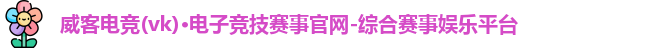 威客电竞(vk)•电子竞技赛事官网-综合赛事娱乐平台